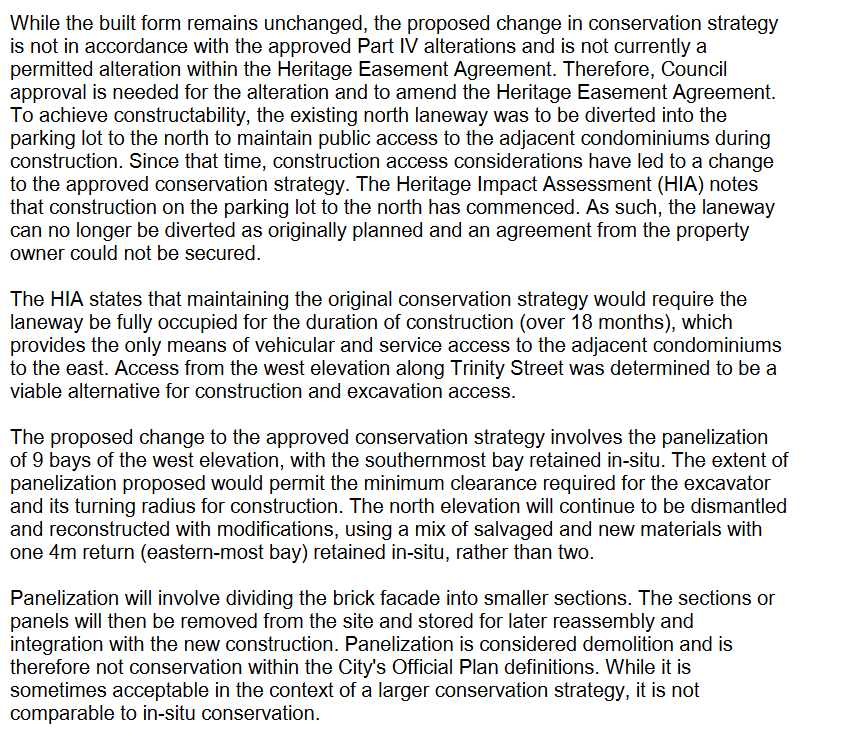 While the built form remains unchanged, the proposed change in conservation strategy is not in accordance with the approved Part IV alterations and is not currently a permitted alteration within the Heritage Easement Agreement. Therefore, Council approval is needed for the alteration and to amend the Heritage Easement Agreement. To achieve constructability, the existing north laneway was to be diverted into the parking lot to the north to maintain public access to the adjacent condominiums during construction. Since that time, construction access considerations have led to a change to the approved conservation strategy. The Heritage Impact Assessment (HIA) notes that construction on the parking lot to the north has commenced. As such, the laneway can no longer be diverted as originally planned and an agreement from the property owner could not be secured.

The HIA states that maintaining the original conservation strategy would require the laneway be fully occupied for the duration of construction (over 18 months), which provides the only means of vehicular and service access to the adjacent condominiums to the east. Access from the west elevation along Trinity Street was determined to be a viable alternative for construction and excavation access.

The proposed change to the approved conservation strategy involves the panelization of 9 bays of the west elevation, with the southernmost bay retained in-situ. The extent of panelization proposed would permit the minimum clearance required for the excavator and its turning radius for construction. The north elevation will continue to be dismantled and reconstructed with modifications, using a mix of salvaged and new materials with one 4m return (eastern-most bay) retained in-situ, rather than two.

Panelization will involve dividing the brick facade into smaller sections. The sections or panels will then be removed from the site and stored for later reassembly and integration with the new construction. Panelization is considered demolition and is therefore not conservation within the City's Official Plan definitions. While it is sometimes acceptable in the context of a larger conservation strategy, it is not comparable to in-situ conservation.